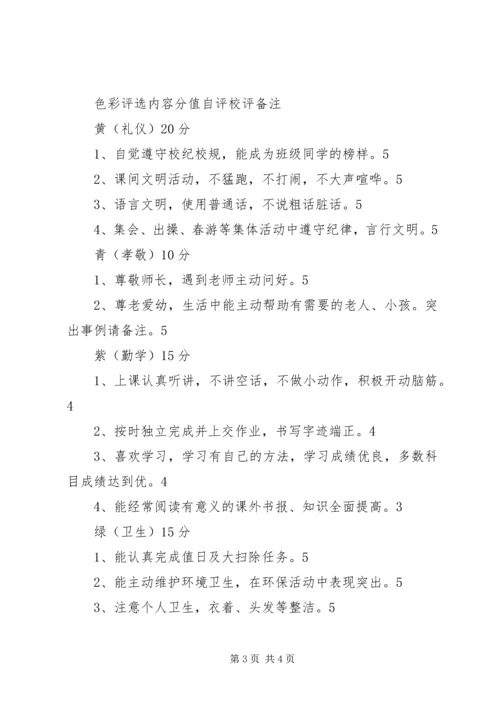 色彩评选内容分值自评校评备注

黄（礼仪）20分

1、自觉遵守校纪校规，能成为班级同学的榜样。5

2、课间文明活动，不猛跑，不打闹，不大声喧哗。5

3、语言文明，使用普通话，不说粗话脏话。5

4、集会、出操、春游等集体活动中遵守纪律，言行文明。5

青（孝敬）10分

1、尊敬师长，遇到老师主动问好。5

2、尊老爱幼，生活中能主动帮助有需要的老人、小孩。突出事例请备注。5

紫（勤学）15分

1、上课认真听讲，不讲空话，不做小动作，积极开动脑筋。4

2、按时独立完成并上交作业，书写字迹端正。4

3、喜欢学习，学习有自己的方法，学习成绩优良，多数科目成绩达到优。4

4、能经常阅读有意义的课外书报、知识全面提高。3

绿（卫生）15分

1、能认真完成值日及大扫除任务。5

2、能主动维护环境卫生，在环保活动中表现突出。5

3、注意个人卫生，衣着、头发等整洁。5

第3页 共4页